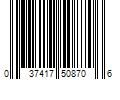 0 37417 50870 6